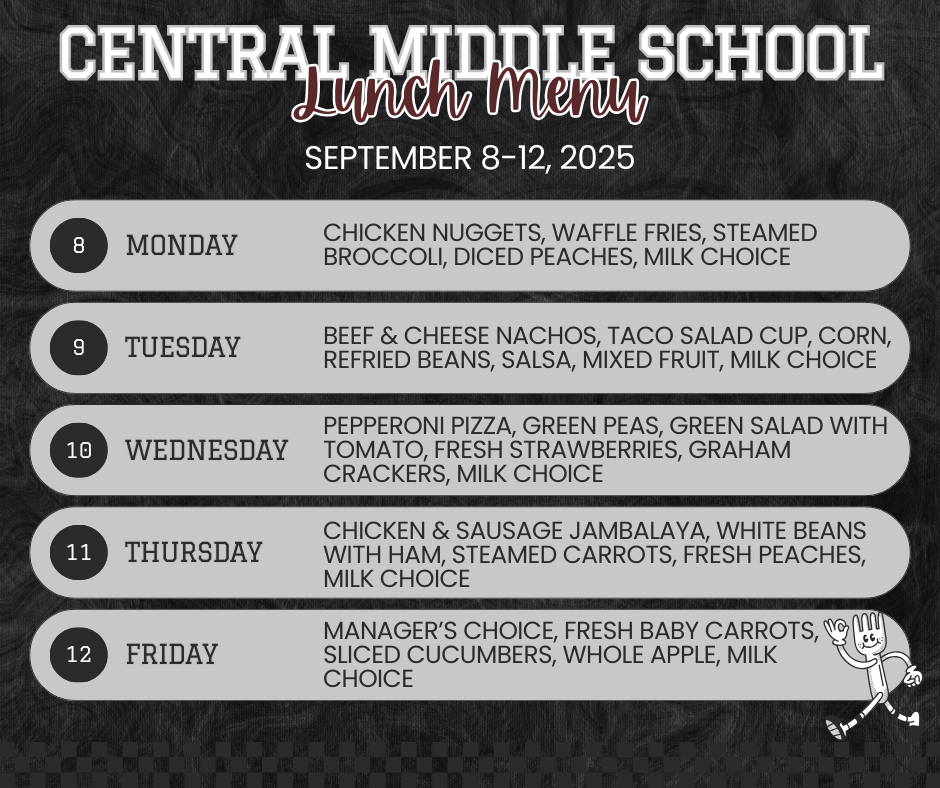 CENTRAL MIDDLE SCHOOL
Lunch Menu
SEPTEMBER 8-12, 2025

8 MONDAY CHICKEN NUGGETS, WAFFLE FRIES, STEAMED BROCCOLI, DICED PEACHES, MILK CHOICE

9 TUESDAY BEEF & CHEESE NACHOS, TACO SALAD CUP, CORN, REFRIED BEANS, SALSA, MIXED FRUIT, MILK CHOICE

10 WEDNESDAY PEPPERONI PIZZA, GREEN PEAS, GREEN SALAD WITH TOMATO, FRESH STRAWBERRIES, GRAHAM CRACKERS, MILK CHOICE

11 THURSDAY CHICKEN & SAUSAGE JAMBALAYA, WHITE BEANS WITH HAM, STEAMED CARROTS, FRESH PEACHES, MILK CHOICE

12 FRIDAY MANAGER'S CHOICE, FRESH BABY CARROTS, SLICED CUCUMBERS, WHOLE APPLE, MILK CHOICE